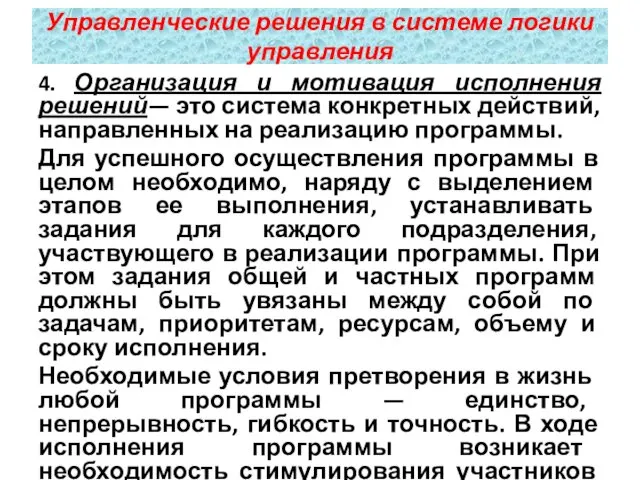 Управленческие решения в системе логики управления

4. Организация и мотивация исполнения решений— это система конкретных действий, направленных на реализацию программы.

Для успешного осуществления программы в целом необходимо, наряду с выделением этапов ее выполнения, устанавливать задания для каждого подразделения, участвующего в реализации программы. При этом задания общей и частных программ должны быть увязаны между собой по задачам, приоритетам, ресурсам, объему и сроку исполнения.

Необходимые условия претворения в жизнь любой программы — единство, непрерывность, гибкость и точность. В ходе исполнения программы возникает необходимость стимулирования участников